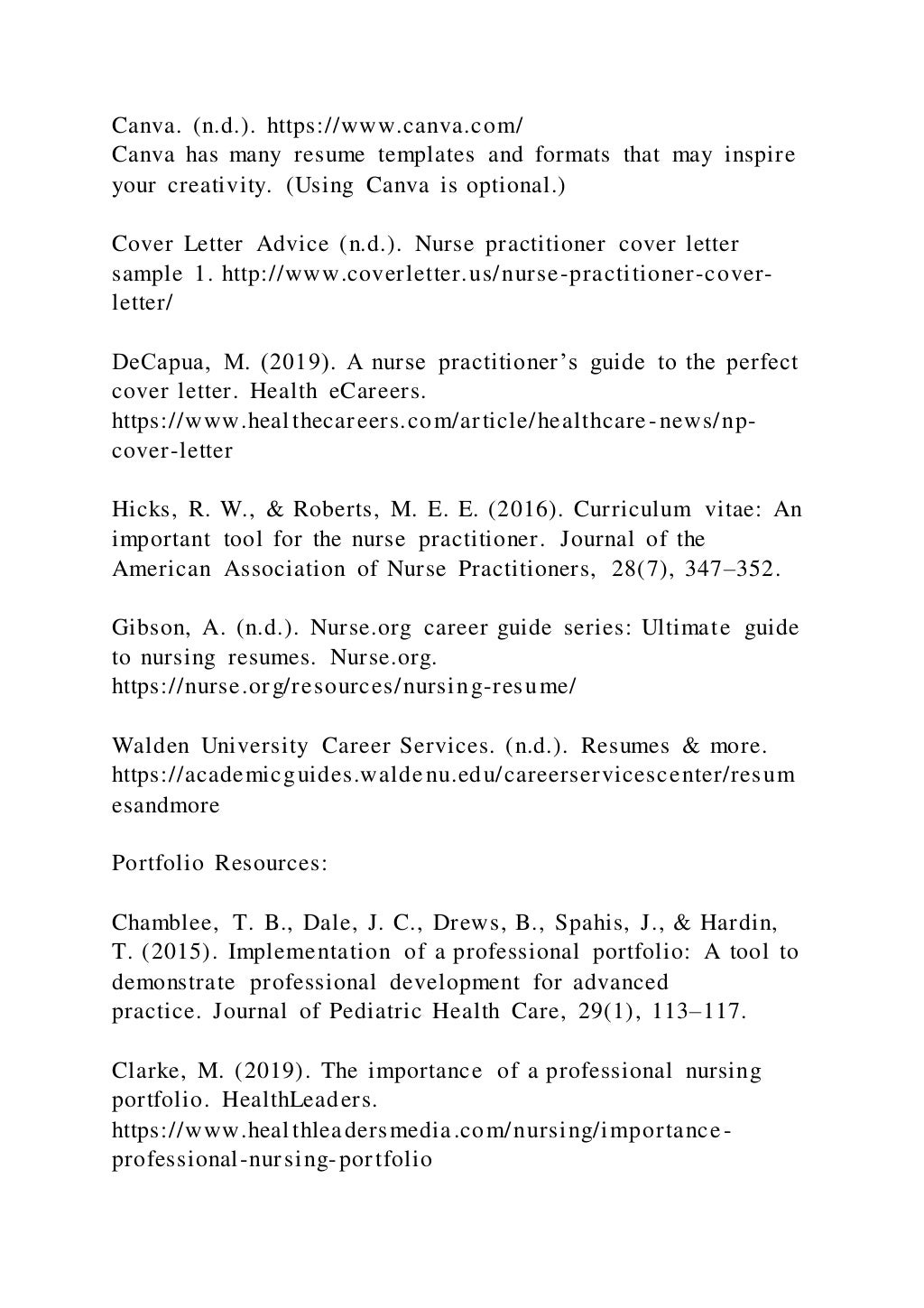 Canva. (n.d.). https://www.canva.com/
Canva has many resume templates and formats that may inspire your creativity. (Using Canva is optional.)

Cover Letter Advice (n.d.). Nurse practitioner cover letter sample 1. http://www.coverletter.us/nurse-practitioner-cover-letter/

DeCapua, M. (2019). A nurse practitioner's guide to the perfect cover letter. Health eCareers. https://www.healthecareers.com/article/healthcare-news/np-cover-letter

Hicks, R. W., & Roberts, M. E. E. (2016). Curriculum vitae: An important tool for the nurse practitioner. Journal of the American Association of Nurse Practitioners, 28(7), 347–352.

Gibson, A. (n.d.). Nurse.org career guide series: Ultimate guide to nursing resumes. Nurse.org. https://nurse.org/resources/nursing-resume/

Walden University Career Services. (n.d.). Resumes & more. https://academicguides.waldenu.edu/careerservicescenter/resumesandmore

Portfolio Resources:

Chamblee, T. B., Dale, J. C., Drews, B., Spahis, J., & Hardin, T. (2015). Implementation of a professional portfolio: A tool to demonstrate professional development for advanced practice. Journal of Pediatric Health Care, 29(1), 113–117.

Clarke, M. (2019). The importance of a professional nursing portfolio. HealthLeaders. https://www.healthleadersmedia.com/nursing/importance-professional-nursing-portfolio